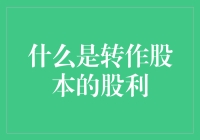 什么是转作股本的股利